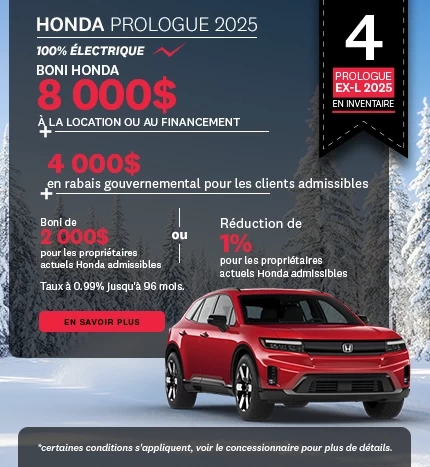 HONDA PROLOGUE 2025

100% ÉLECTRIQUE

BONI HONDA

8 000$

À LA LOCATION OU AU FINANCEMENT

+

4 000$

en rabais gouvernemental pour les clients admissibles

+

Boni de
2 000$
pour les propriétaires actuels Honda admissibles

ou

Réduction de
1%
pour les propriétaires actuels Honda admissibles

Taux à 0.99% jusqu'à 96 mois.

EN SAVOIR PLUS

4

PROLOGUE EX-L 2025

EN INVENTAIRE

*certaines conditions s'appliquent, voir le concessionnaire pour plus de détails.